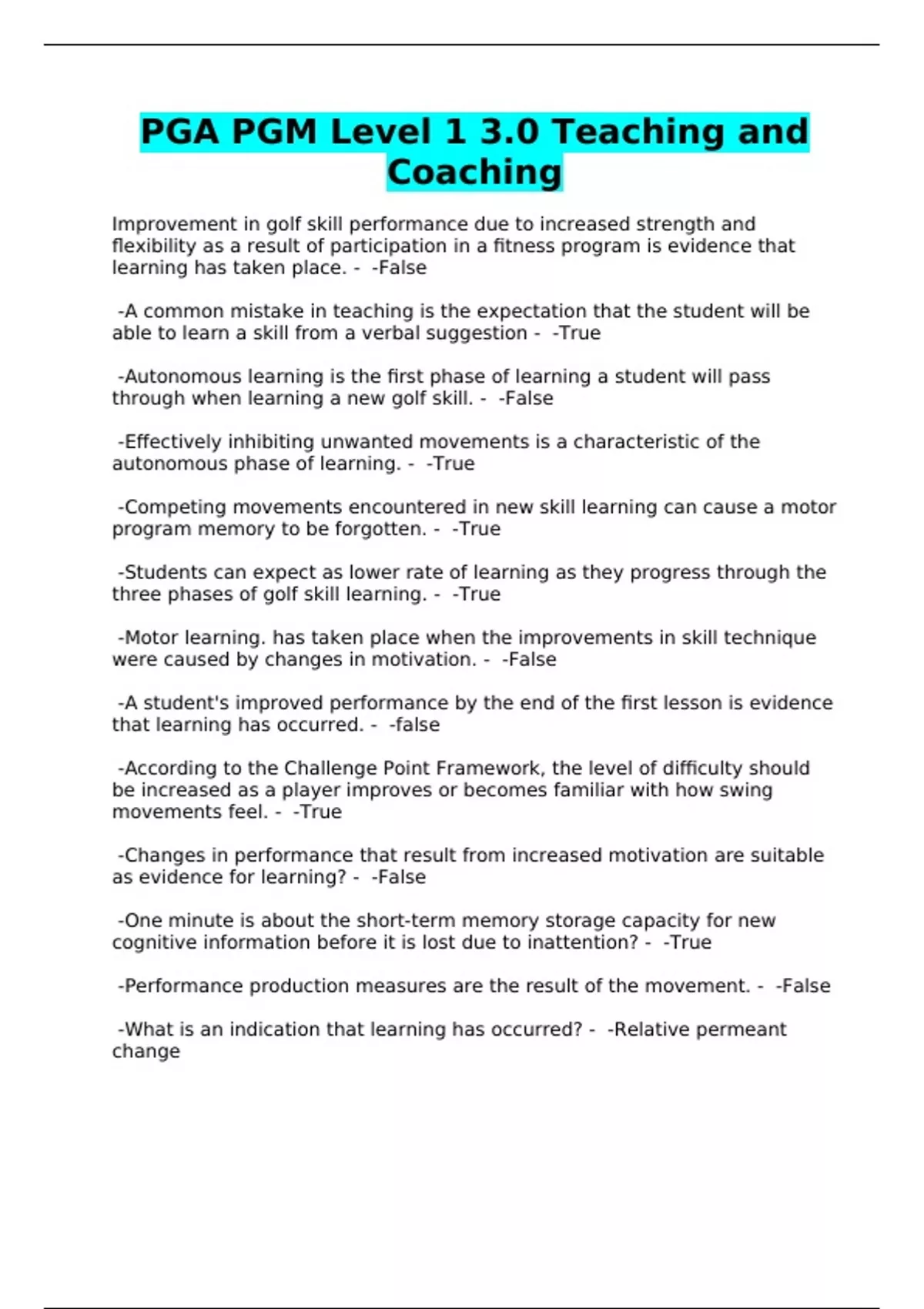 PGA PGM Level 1 3.0 Teaching and Coaching

Improvement in golf skill performance due to increased strength and flexibility as a result of participation in a fitness program is evidence that learning has taken place. - -False

-A common mistake in teaching is the expectation that the student will be able to learn a skill from a verbal suggestion - -True

-Autonomous learning is the first phase of learning a student will pass through when learning a new golf skill. - -False

-Effectively inhibiting unwanted movements is a characteristic of the autonomous phase of learning. - -True

-Competing movements encountered in new skill learning can cause a motor program memory to be forgotten. - -True

-Students can expect as lower rate of learning as they progress through the three phases of golf skill learning. - -True

-Motor learning. has taken place when the improvements in skill technique were caused by changes in motivation. - -False

-A student's improved performance by the end of the first lesson is evidence that learning has occurred. - -false

-According to the Challenge Point Framework, the level of difficulty should be increased as a player improves or becomes familiar with how swing movements feel. - -True

-Changes in performance that result from increased motivation are suitable as evidence for learning? - -False

-One minute is about the short-term memory storage capacity for new cognitive information before it is lost due to inattention? - -True

-Performance production measures are the result of the movement. - -False

-What is an indication that learning has occurred? - -Relative permeant change